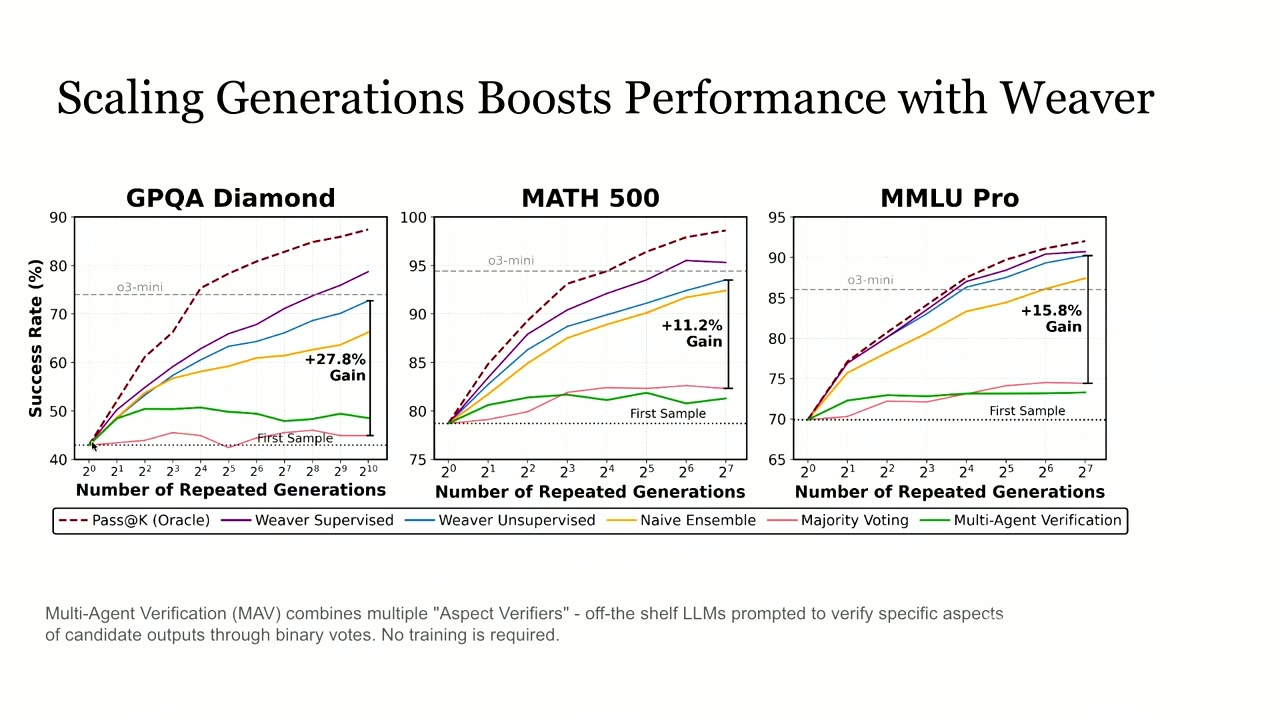 Scaling Generations Boosts Performance with Weaver

GPQA Diamond

Success Rate (%)

90
80
70
60
50
40

o3-mini

+27.8%
Gain

First Sample

$2^0$ $2^1$ $2^2$ $2^3$ $2^4$ $2^5$ $2^6$ $2^7$ $2^8$ $2^9$ $2^{10}$

Number of Repeated Generations

MATH 500

100
95
90
85
80
75

o3-mini

+11.2%
Gain

First Sample

$2^0$ $2^1$ $2^2$ $2^3$ $2^4$ $2^5$ $2^6$ $2^7$

Number of Repeated Generations

MMLU Pro

95
90
85
80
75
70
65

o3-mini

+15.8%
Gain

First Sample

$2^0$ $2^1$ $2^2$ $2^3$ $2^4$ $2^5$ $2^6$ $2^7$

Number of Repeated Generations

Pass@K (Oracle) Weaver Supervised Weaver Unsupervised Naive Ensemble Majority Voting Multi-Agent Verification

Multi-Agent Verification (MAV) combines multiple "Aspect Verifiers" - off-the shelf LLMs prompted to verify specific aspects of candidate outputs through binary votes. No training is required.